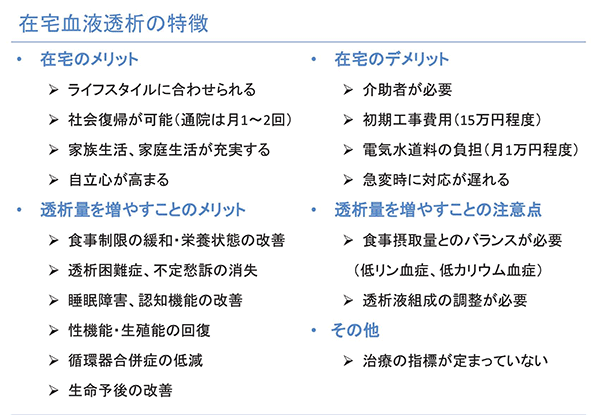 在宅血液透析の特徴

• 在宅のメリット

➢ ライフスタイルに合わせられる

➢ 社会復帰が可能（通院は月1～2回）

➢ 家族生活、家庭生活が充実する

➢ 自立心が高まる

• 透析量を増やすことのメリット

➢ 食事制限の緩和・栄養状態の改善

➢ 透析困難症、不定愁訴の消失

➢ 睡眠障害、認知機能の改善

➢ 性機能・生殖能の回復

➢ 循環器合併症の低減

➢ 生命予後の改善

• 在宅のデメリット

➢ 介助者が必要

➢ 初期工事費用（15万円程度）

➢ 電気水道料の負担（月1万円程度）

➢ 急変時に対応が遅れる

• 透析量を増やすことの注意点

➢ 食事摂取量とのバランスが必要

（低リン血症、低カリウム血症）

➢ 透析液組成の調整が必要

• その他

➢ 治療の指標が定まっていない